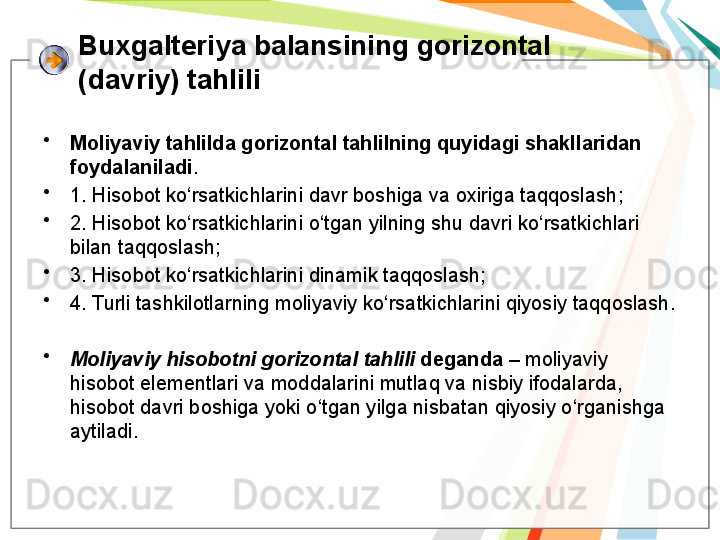 Buxgalteriya balansining gorizontal (davriy) tahlili

• Moliyaviy tahlilda gorizontal tahlilning quyidagi shakllaridan foydalaniladi.

• 1. Hisobot ko‘rsatkichlarini davr boshiga va oxiriga taqqoslash;

• 2. Hisobot ko‘rsatkichlarini o‘tgan yilning shu davri ko‘rsatkichlari bilan taqqoslash;

• 3. Hisobot ko‘rsatkichlarini dinamik taqqoslash;

• 4. Turli tashkilotlarning moliyaviy ko‘rsatkichlarini qiyosiy taqqoslash.

• Moliyaviy hisobotni gorizontal tahlili deganda – moliyaviy hisobot elementlari va moddalarini mutlaq va nisbiy ifodalarda, hisobot davri boshiga yoki o‘tgan yilga nisbatan qiyosiy o‘rganishga aytiladi.

Docx.uz Docx.uz Docx.uz Docx.uz
Docx.uz Docx.uz Docx.uz Docx.uz
Docx.uz Docx.uz Docx.uz Docx.uz